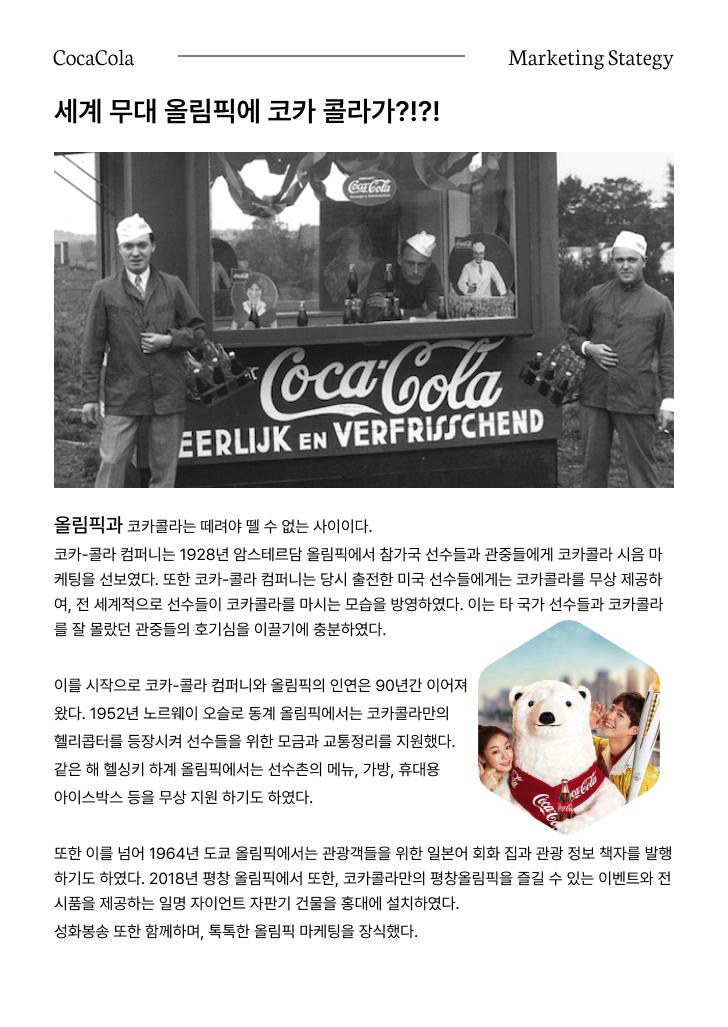 CocaCola

Marketing Stategy

세계 무대 올림픽에 코카 콜라가?!?!

Coca-Cola

Coca-Cola EERLIJK EN VERFRISSCHEND

올림픽과 코카콜라는 떼려야 뗄 수 없는 사이이다.

코카-콜라 컴퍼니는 1928년 암스테르담 올림픽에서 참가국 선수들과 관중들에게 코카콜라 시음 마케팅을 선보였다. 또한 코카-콜라 컴퍼니는 당시 출전한 미국 선수들에게는 코카콜라를 무상 제공하여, 전 세계적으로 선수들이 코카콜라를 마시는 모습을 방영하였다. 이는 타 국가 선수들과 코카콜라를 잘 몰랐던 관중들의 호기심을 이끌기에 충분하였다.

이를 시작으로 코카-콜라 컴퍼니와 올림픽의 인연은 90년간 이어져 왔다. 1952년 노르웨이 오슬로 동계 올림픽에서는 코카콜라만의 헬리콥터를 등장시켜 선수들을 위한 모금과 교통정리를 지원했다. 같은 해 헬싱키 하계 올림픽에서는 선수촌의 메뉴, 가방, 휴대용 아이스박스 등을 무상 지원 하기도 하였다.

Coca-Cola

또한 이를 넘어 1964년 도쿄 올림픽에서는 관광객들을 위한 일본어 회화 집과 관광 정보 책자를 발행하기도 하였다. 2018년 평창 올림픽에서 또한, 코카콜라만의 평창올림픽을 즐길 수 있는 이벤트와 전시품을 제공하는 일명 자이언트 자판기 건물을 홍대에 설치하였다.
성화봉송 또한 함께하며, 톡톡한 올림픽 마케팅을 장식했다.